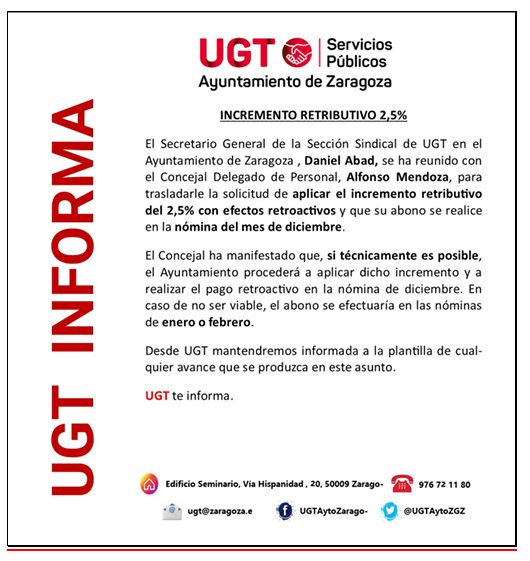 UGT INFORMA

UGT Servicios Públicos
Ayuntamiento de Zaragoza

INCREMENTO RETRIBUTIVO 2,5%

El Secretario General de la Sección Sindical de UGT en el Ayuntamiento de Zaragoza , Daniel Abad, se ha reunido con el Concejal Delegado de Personal, Alfonso Mendoza, para trasladarle la solicitud de aplicar el incremento retributivo del 2,5% con efectos retroactivos y que su abono se realice en la nómina del mes de diciembre.

El Concejal ha manifestado que, si técnicamente es posible, el Ayuntamiento procederá a aplicar dicho incremento y a realizar el pago retroactivo en la nómina de diciembre. En caso de no ser viable, el abono se efectuaría en las nóminas de enero o febrero.

Desde UGT mantendremos informada a la plantilla de cualquier avance que se produzca en este asunto.

UGT te informa.

Edificio Seminario, Vía Hispanidad , 20, 50009 Zarago-
976 72 11 80
ugt@zaragoza.e
UGTAytoZarago-
@UGTAytoZGZ